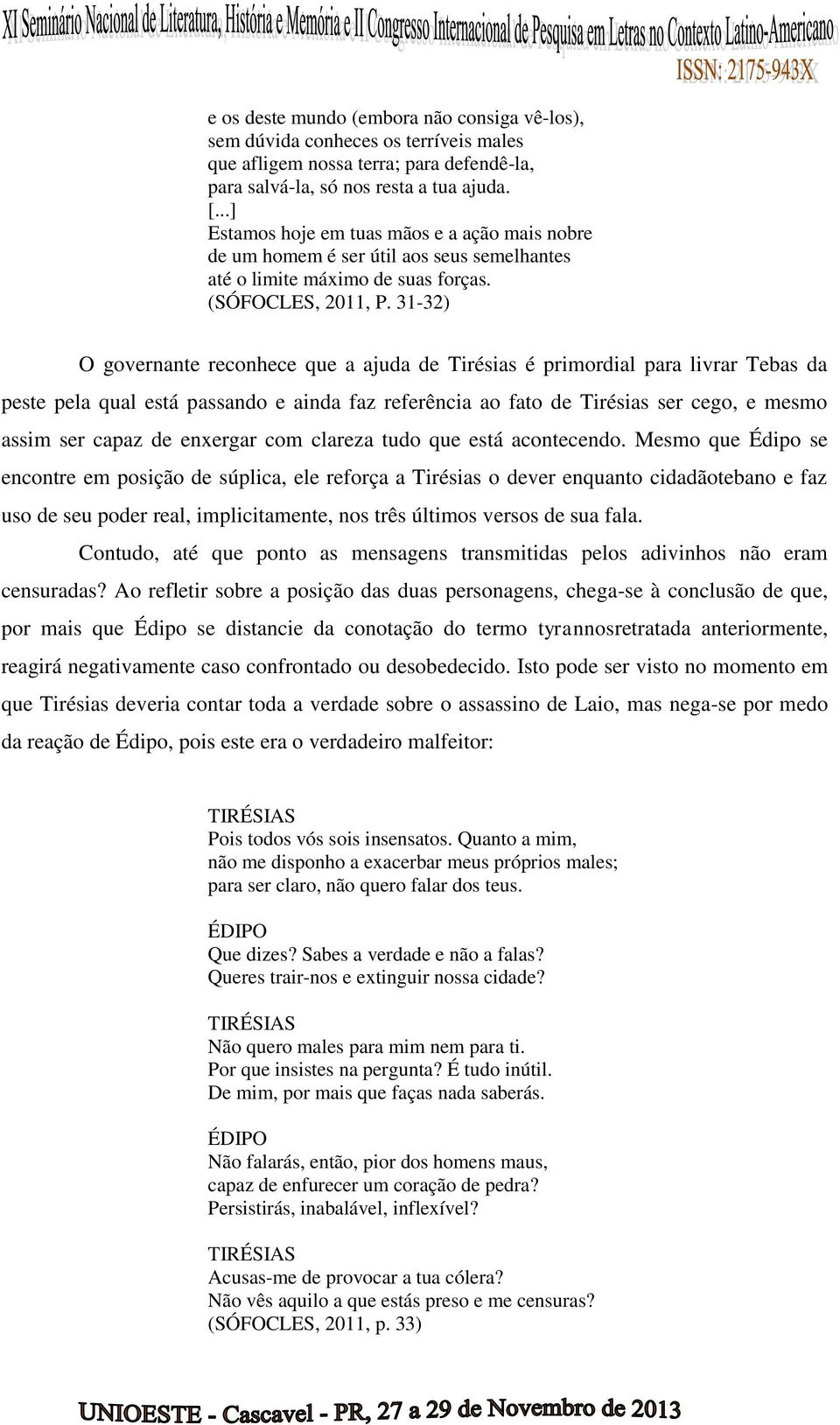 XI Seminário Nacional de Literatura, História e Memória e II Congresso Internacional de Pesquisa em Letras no Contexto Latino-Americano
ISSN: 2175-943X

e os deste mundo (embora não consiga vê-los), sem dúvida conheces os terríveis males que afligem nossa terra; para defendê-la, para salvá-la, só nos resta a tua ajuda.
[...]
Estamos hoje em tuas mãos e a ação mais nobre de um homem é ser útil aos seus semelhantes até o limite máximo de suas forças.
(SÓFOCLES, 2011, P. 31-32)

O governante reconhece que a ajuda de Tirésias é primordial para livrar Tebas da peste pela qual está passando e ainda faz referência ao fato de Tirésias ser cego, e mesmo assim ser capaz de enxergar com clareza tudo que está acontecendo. Mesmo que Édipo se encontre em posição de súplica, ele reforça a Tirésias o dever enquanto cidadãotebano e faz uso de seu poder real, implicitamente, nos três últimos versos de sua fala.

Contudo, até que ponto as mensagens transmitidas pelos adivinhos não eram censuradas? Ao refletir sobre a posição das duas personagens, chega-se à conclusão de que, por mais que Édipo se distancie da conotação do termo tyrannosretratada anteriormente, reagirá negativamente caso confrontado ou desobedecido. Isto pode ser visto no momento em que Tirésias deveria contar toda a verdade sobre o assassino de Laio, mas nega-se por medo da reação de Édipo, pois este era o verdadeiro malfeitor:

TIRÉSIAS
Pois todos vós sois insensatos. Quanto a mim,
não me disponho a exacerbar meus próprios males;
para ser claro, não quero falar dos teus.

ÉDIPO
Que dizes? Sabes a verdade e não a falas?
Queres trair-nos e extinguir nossa cidade?

TIRÉSIAS
Não quero males para mim nem para ti.
Por que insistes na pergunta? É tudo inútil.
De mim, por mais que faças nada saberás.

ÉDIPO
Não falarás, então, pior dos homens maus,
capaz de enfurecer um coração de pedra?
Persistirás, inabalável, inflexível?

TIRÉSIAS
Acusas-me de provocar a tua cólera?
Não vês aquilo a que estás preso e me censuras?
(SÓFOCLES, 2011, p. 33)

UNIOESTE - Cascavel - PR, 27 a 29 de Novembro de 2013